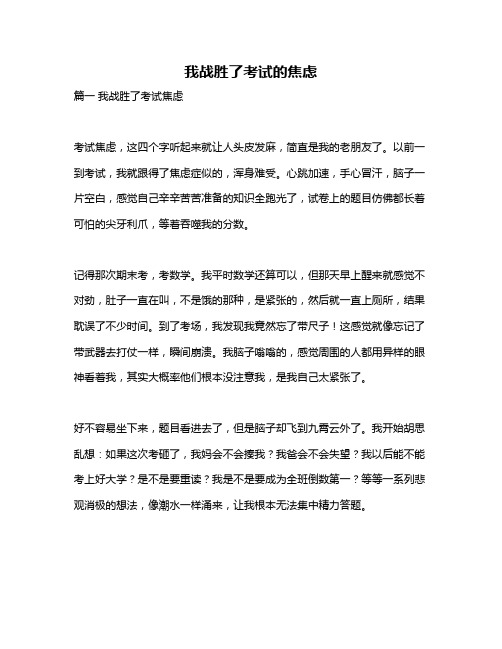 我战胜了考试的焦虑

篇一 我战胜了考试焦虑

考试焦虑，这四个字听起来就让人头皮发麻，简直是我的老朋友了。以前一到考试，我就跟得了焦虑症似的，浑身难受。心跳加速，手心冒汗，脑子一片空白，感觉自己辛辛苦苦准备的知识全跑光了，试卷上的题目仿佛都长着可怕的尖牙利爪，等着吞噬我的分数。

记得那次期末考，考数学。我平时数学还算可以，但那天早上醒来就感觉不对劲，肚子一直在叫，不是饿的那种，是紧张的，然后就一直上厕所，结果耽误了不少时间。到了考场，我发现我竟然忘了带尺子！这感觉就像忘记了带武器去打仗一样，瞬间崩溃。我脑子嗡嗡的，感觉周围的人都用异样的眼神看着我，其实大概率他们根本没注意我，是我自己太紧张了。

好不容易坐下来，题目看进去了，但是脑子却飞到九霄云外了。我开始胡思乱想：如果这次考砸了，我妈会不会揍我？我爸会不会失望？我以后能不能考上好大学？是不是要重读？我是不是要成为全班倒数第一？等等一系列悲观消极的想法，像潮水一样涌来，让我根本无法集中精力答题。